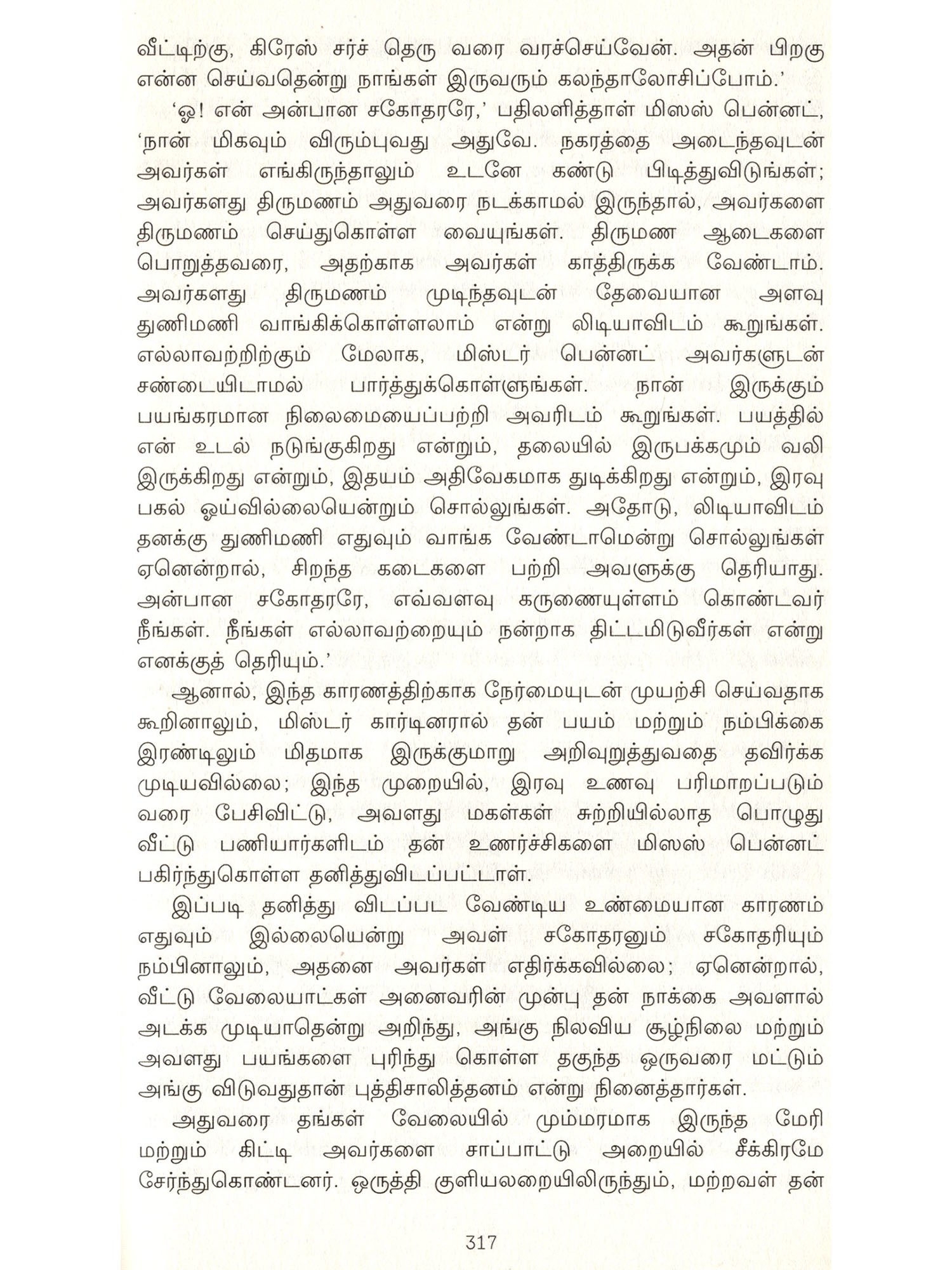 வீட்டிற்கு, கிரேஸ் சர்ச் தெரு வரை வரச்செய்வேன். அதன் பிறகு என்ன செய்வதென்று நாங்கள் இருவரும் கலந்தாலோசிப்போம்.'

'ஓ! என் அன்பான சகோதரரே,' பதிலளித்தாள் மிஸஸ் பென்னட், 'நான் மிகவும் விரும்புவது அதுவே. நகரத்தை அடைந்தவுடன் அவர்கள் எங்கிருந்தாலும் உடனே கண்டு பிடித்துவிடுங்கள்; அவர்களது திருமணம் அதுவரை நடக்காமல் இருந்தால், அவர்களை திருமணம் செய்துகொள்ள வையுங்கள். திருமண ஆடைகளை பொறுத்தவரை, அதற்காக அவர்கள் காத்திருக்க வேண்டாம். அவர்களது திருமணம் முடிந்தவுடன் தேவையான அளவு துணிமணி வாங்கிக்கொள்ளலாம் என்று லிடியாவிடம் கூறுங்கள். எல்லாவற்றிற்கும் மேலாக, மிஸ்டர் பென்னட் அவர்களுடன் சண்டையிடாமல் பார்த்துக்கொள்ளுங்கள். நான் இருக்கும் பயங்கரமான நிலைமையைப்பற்றி அவரிடம் கூறுங்கள். பயத்தில் என் உடல் நடுங்குகிறது என்றும், தலையில் இருபக்கமும் வலி இருக்கிறது என்றும், இதயம் அதிவேகமாக துடிக்கிறது என்றும், இரவு பகல் ஓய்வில்லையென்றும் சொல்லுங்கள். அதோடு, லிடியாவிடம் தனக்கு துணிமணி எதுவும் வாங்க வேண்டாமென்று சொல்லுங்கள் ஏனென்றால், சிறந்த கடைகளை பற்றி அவளுக்கு தெரியாது. அன்பான சகோதரரே, எவ்வளவு கருணையுள்ளம் கொண்டவர் நீங்கள். நீங்கள் எல்லாவற்றையும் நன்றாக திட்டமிடுவீர்கள் என்று எனக்குத் தெரியும்.'

ஆனால், இந்த காரணத்திற்காக நேர்மையுடன் முயற்சி செய்வதாக கூறினாலும், மிஸ்டர் கார்டினரால் தன் பயம் மற்றும் நம்பிக்கை இரண்டிலும் மிதமாக இருக்குமாறு அறிவுறுத்துவதை தவிர்க்க முடியவில்லை; இந்த முறையில், இரவு உணவு பரிமாறப்படும் வரை பேசிவிட்டு, அவளது மகள்கள் சுற்றியில்லாத பொழுது வீட்டு பணியார்களிடம் தன் உணர்ச்சிகளை மிஸஸ் பென்னட் பகிர்ந்துகொள்ள தனித்துவிடப்பட்டாள்.

இப்படி தனித்து விடப்பட வேண்டிய உண்மையான காரணம் எதுவும் இல்லையென்று அவள் சகோதரனும் சகோதரியும் நம்பினாலும், அதனை அவர்கள் எதிர்க்கவில்லை; ஏனென்றால், வீட்டு வேலையாட்கள் அனைவரின் முன்பு தன் நாக்கை அவளால் அடக்க முடியாதென்று அறிந்து, அங்கு நிலவிய சூழ்நிலை மற்றும் அவளது பயங்களை புரிந்து கொள்ள தகுந்த ஒருவரை மட்டும் அங்கு விடுவதுதான் புத்திசாலித்தனம் என்று நினைத்தார்கள்.

அதுவரை தங்கள் வேலையில் மும்மரமாக இருந்த மேரி மற்றும் கிட்டி அவர்களை சாப்பாட்டு அறையில் சீக்கிரமே சேர்ந்துகொண்டனர். ஒருத்தி குளியலறையிலிருந்தும், மற்றவள் தன்

317